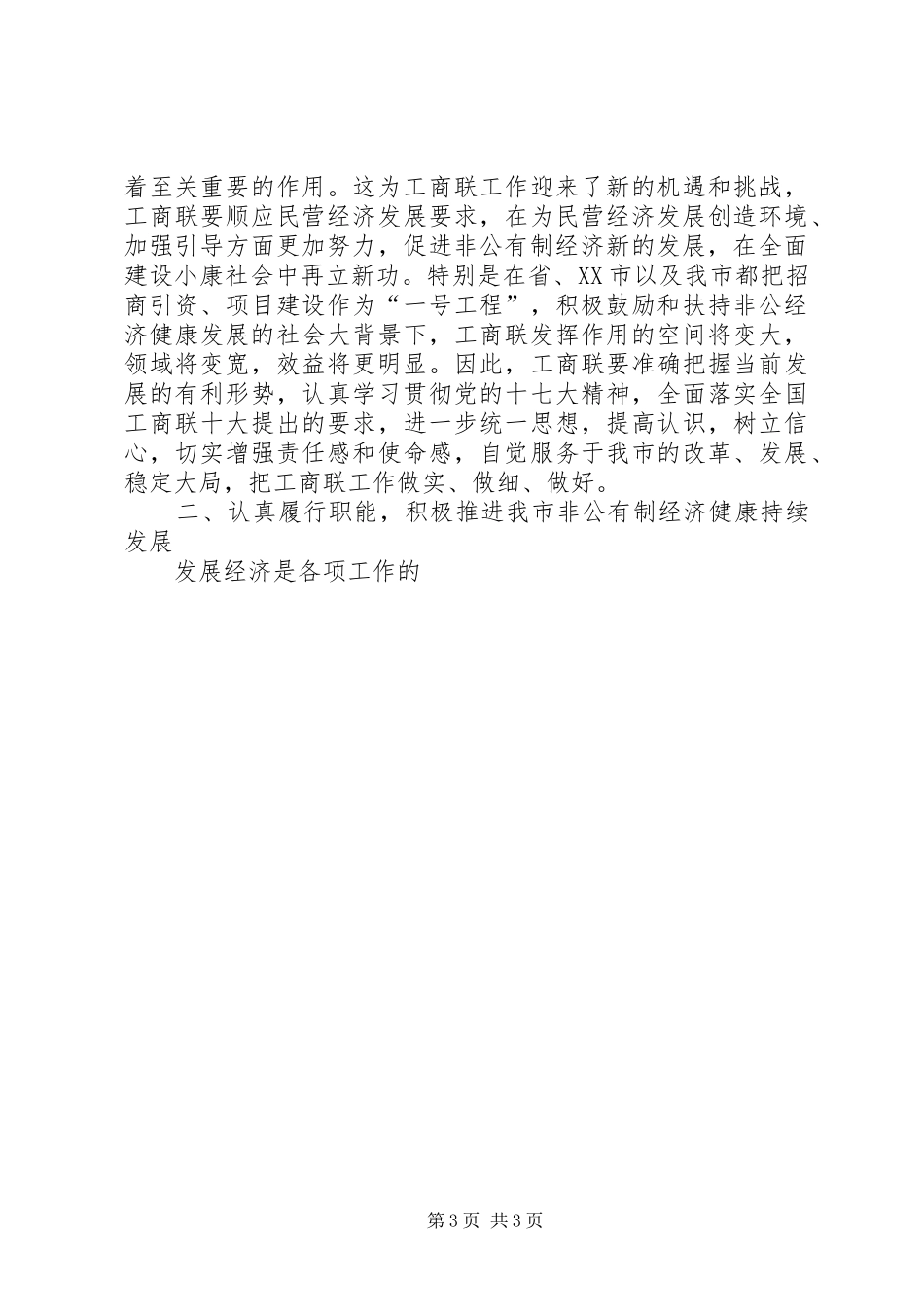 着至关重要的作用。这为工商联工作迎来了新的机遇和挑战，工商联要顺应民营经济发展要求，在为民营经济发展创造环境、加强引导方面更加努力，促进非公有制经济新的发展，在全面建设小康社会中再立新功。特别是在省、XX市以及我市都把招商引资、项目建设作为“一号工程”，积极鼓励和扶持非公经济健康发展的社会大背景下，工商联发挥作用的空间将变大，领域将变宽，效益将更明显。因此，工商联要准确把握当前发展的有利形势，认真学习贯彻党的十七大精神，全面落实全国工商联十大提出的要求，进一步统一思想，提高认识，树立信心，切实增强责任感和使命感，自觉服务于我市的改革、发展、稳定大局，把工商联工作做实、做细、做好。

二、认真履行职能，积极推进我市非公有制经济健康持续发展

发展经济是各项工作的

第3页 共3页